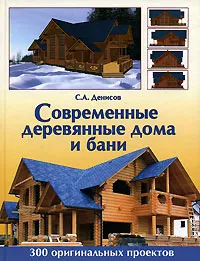 С.Л. Денисов

Современные деревянные дома и бани

300 оригинальных проектов